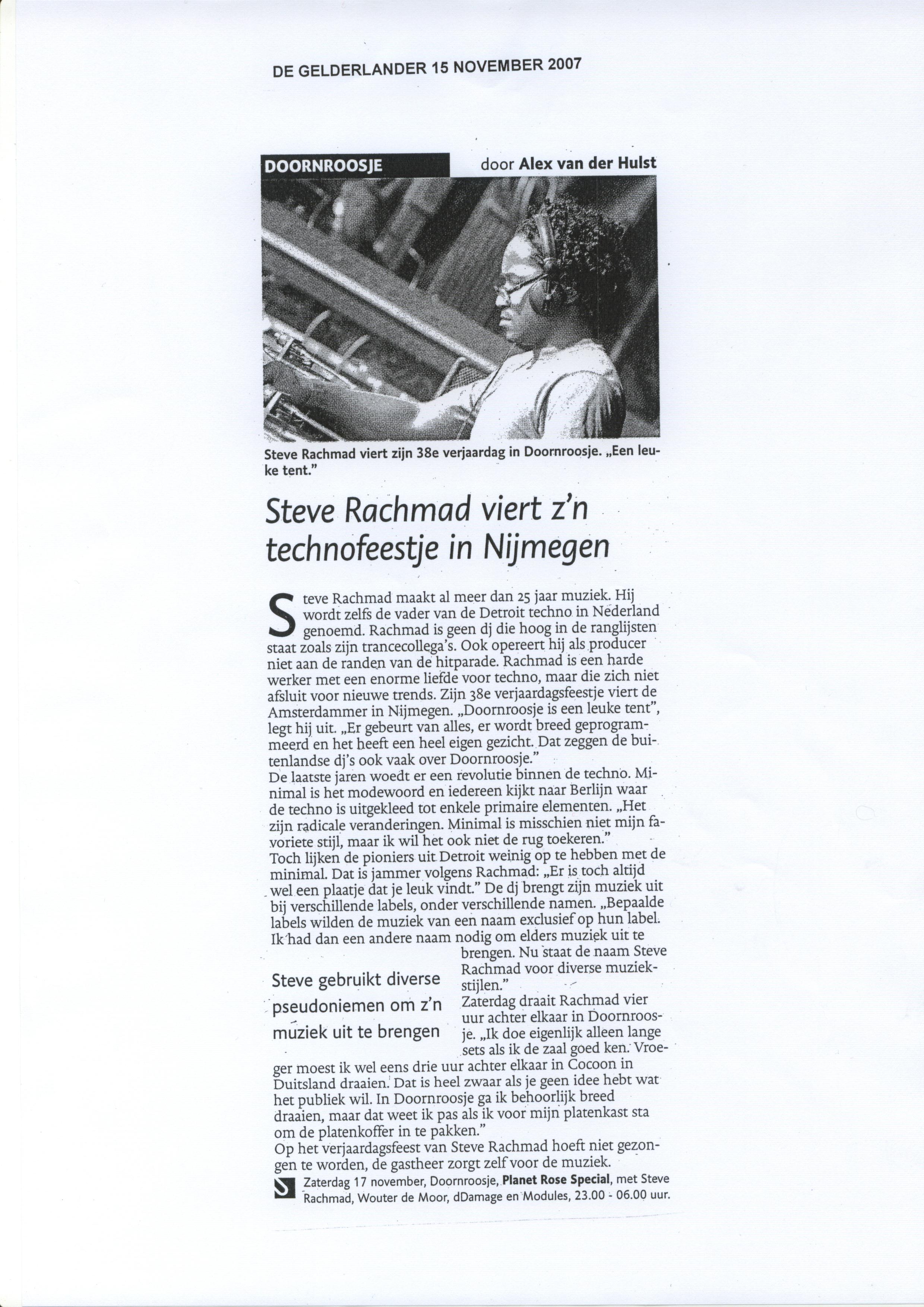 DE GELDERLANDER 15 NOVEMBER 2007

DOORNROOSJE

door Alex van der Hulst

Steve Rachmad viert zijn 38e verjaardag in Doornroosje. „Een leuke tent."

Steve Rachmad viert z'n technofeestje in Nijmegen

Steve Rachmad maakt al meer dan 25 jaar muziek. Hij wordt zelfs de vader van de Detroit techno in Nederland genoemd. Rachmad is geen dj die hoog in de ranglijsten staat zoals zijn trancecollega's. Ook opereert hij als producer niet aan de randen van de hitparade. Rachmad is een harde werker met een enorme liefde voor techno, maar die zich niet afsluit voor nieuwe trends. Zijn 38e verjaardagsfeestje viert de Amsterdammer in Nijmegen. „Doornroosje is een leuke tent", legt hij uit. „Er gebeurt van alles, er wordt breed geprogrammeerd en het heeft een heel eigen gezicht. Dat zeggen de buitenlandse dj's ook vaak over Doornroosje."
De laatste jaren woedt er een revolutie binnen de techno. Minimal is het modewoord en iedereen kijkt naar Berlijn waar de techno is uitgekleed tot enkele primaire elementen. „Het zijn radicale veranderingen. Minimal is misschien niet mijn favoriete stijl, maar ik wil het ook niet de rug toekeren."
Toch lijken de pioniers uit Detroit weinig op te hebben met de minimal. Dat is jammer volgens Rachmad: „Er is toch altijd wel een plaatje dat je leuk vindt." De dj brengt zijn muziek uit bij verschillende labels, onder verschillende namen. „Bepaalde labels wilden de muziek van een naam exclusief op hun label. Ik had dan een andere naam nodig om elders muziek uit te brengen. Nu staat de naam Steve Rachmad voor diverse muziekstijlen."

Steve gebruikt diverse pseudoniemen om z'n muziek uit te brengen

Zaterdag draait Rachmad vier uur achter elkaar in Doornroosje. „Ik doe eigenlijk alleen lange sets als ik de zaal goed ken. Vroeger moest ik wel eens drie uur achter elkaar in Cocoon in Duitsland draaien. Dat is heel zwaar als je geen idee hebt wat het publiek wil. In Doornroosje ga ik behoorlijk breed draaien, maar dat weet ik pas als ik voor mijn platenkast sta om de platenkoffer in te pakken."
Op het verjaardagsfeest van Steve Rachmad hoeft niet gezongen te worden, de gastheer zorgt zelf voor de muziek.

Zaterdag 17 november, Doornroosje, Planet Rose Special, met Steve Rachmad, Wouter de Moor, dDamage en Modules, 23.00 - 06.00 uur.